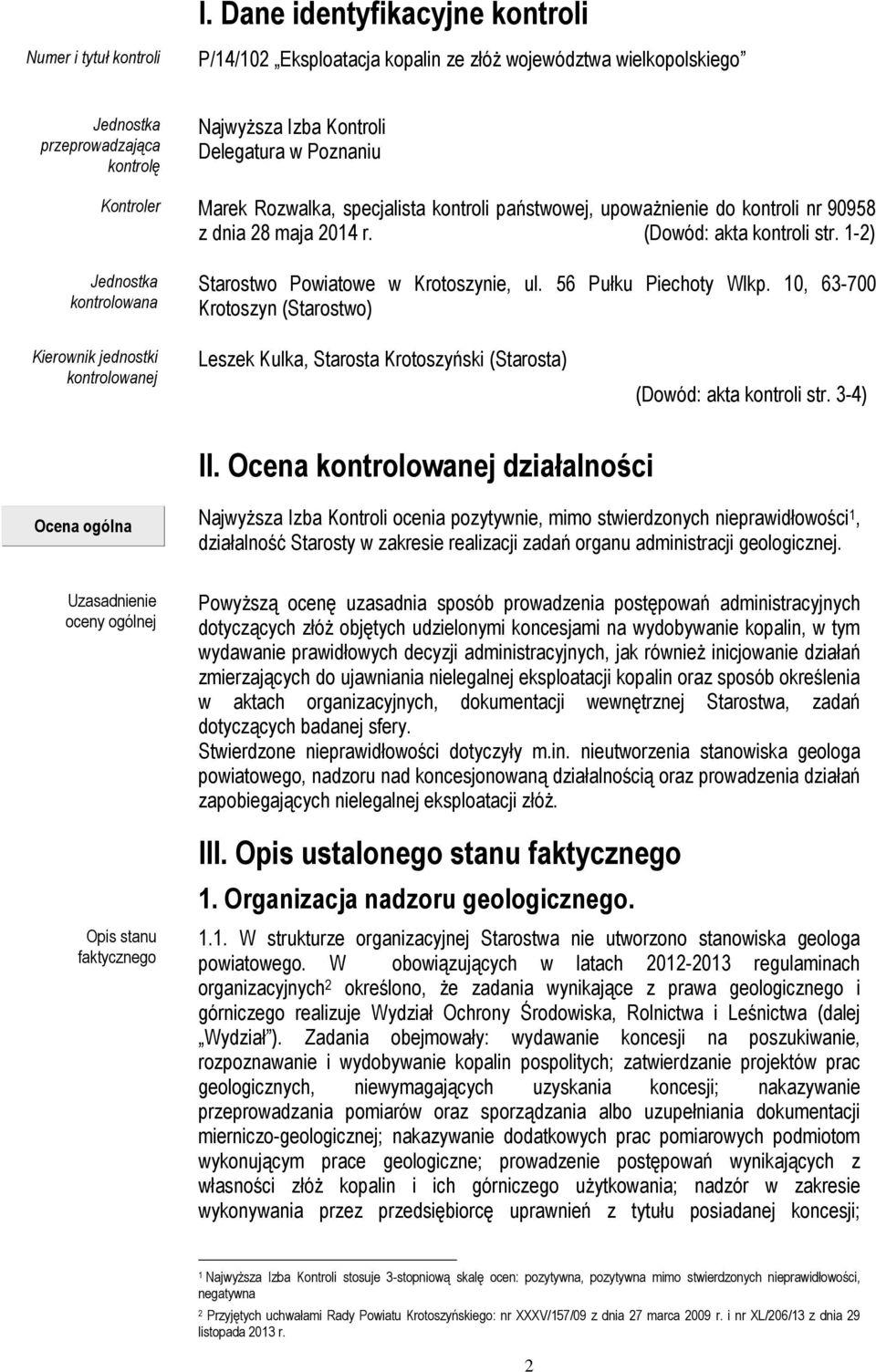 I. Dane identyfikacyjne kontroli

Numer i tytuł kontroli

P/14/102 „Eksploatacja kopalin ze złóż województwa wielkopolskiego"

Jednostka przeprowadzająca kontrolę

Najwyższa Izba Kontroli
Delegatura w Poznaniu

Kontroler

Marek Rozwalka, specjalista kontroli państwowej, upoważnienie do kontroli nr 90958 z dnia 28 maja 2014 r. (Dowód: akta kontroli str. 1-2)

Jednostka kontrolowana

Starostwo Powiatowe w Krotoszynie, ul. 56 Pułku Piechoty Wlkp. 10, 63-700 Krotoszyn (Starostwo)

Kierownik jednostki kontrolowanej

Leszek Kulka, Starosta Krotoszyński (Starosta)

(Dowód: akta kontroli str. 3-4)

II. Ocena kontrolowanej działalności

Ocena ogólna

Najwyższa Izba Kontroli ocenia pozytywnie, mimo stwierdzonych nieprawidłowości$^1$, działalność Starosty w zakresie realizacji zadań organu administracji geologicznej.

Uzasadnienie oceny ogólnej

Powyższą ocenę uzasadnia sposób prowadzenia postępowań administracyjnych dotyczących złóż objętych udzielonymi koncesjami na wydobywanie kopalin, w tym wydawanie prawidłowych decyzji administracyjnych, jak również inicjowanie działań zmierzających do ujawniania nielegalnej eksploatacji kopalin oraz sposób określenia w aktach organizacyjnych, dokumentacji wewnętrznej Starostwa, zadań dotyczących badanej sfery.
Stwierdzone nieprawidłowości dotyczyły m.in. nieutworzenia stanowiska geologa powiatowego, nadzoru nad koncesjonowaną działalnością oraz prowadzenia działań zapobiegających nielegalnej eksploatacji złóż.

III. Opis ustalonego stanu faktycznego

1. Organizacja nadzoru geologicznego.

Opis stanu faktycznego

1.1. W strukturze organizacyjnej Starostwa nie utworzono stanowiska geologa powiatowego. W obowiązujących w latach 2012-2013 regulaminach organizacyjnych$^2$ określono, że zadania wynikające z prawa geologicznego i górniczego realizuje Wydział Ochrony Środowiska, Rolnictwa i Leśnictwa (dalej „Wydział"). Zadania obejmowały: wydawanie koncesji na poszukiwanie, rozpoznawanie i wydobywanie kopalin pospolitych; zatwierdzanie projektów prac geologicznych, niewymagających uzyskania koncesji; nakazywanie przeprowadzania pomiarów oraz sporządzania albo uzupełniania dokumentacji mierniczo-geologicznej; nakazywanie dodatkowych prac pomiarowych podmiotom wykonującym prace geologiczne; prowadzenie postępowań wynikających z własności złóż kopalin i ich górniczego użytkowania; nadzór w zakresie wykonywania przez przedsiębiorcę uprawnień z tytułu posiadanej koncesji;

$^1$ Najwyższa Izba Kontroli stosuje 3-stopniową skalę ocen: pozytywna, pozytywna mimo stwierdzonych nieprawidłowości, negatywna

$^2$ Przyjętych uchwałami Rady Powiatu Krotoszyńskiego: nr XXXV/157/09 z dnia 27 marca 2009 r. i nr XL/206/13 z dnia 29 listopada 2013 r.

2